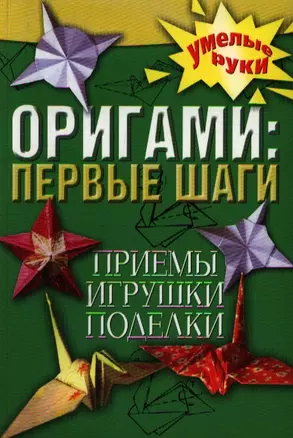 умелые руки

ОРИГАМИ: ПЕРВЫЕ ШАГИ

ПРИЕМЫ
ИГРУШКИ
ПОДЕЛКИ